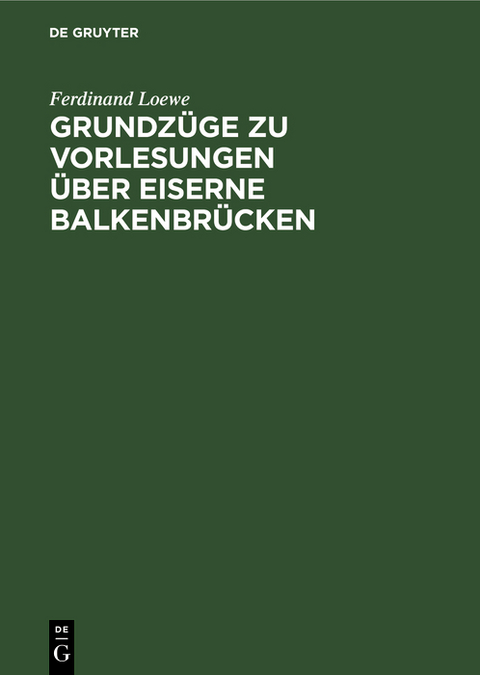 DE GRUYTER

Ferdinand Loewe

GRUNDZÜGE ZU VORLESUNGEN ÜBER EISERNE BALKENBRÜCKEN

DE
G